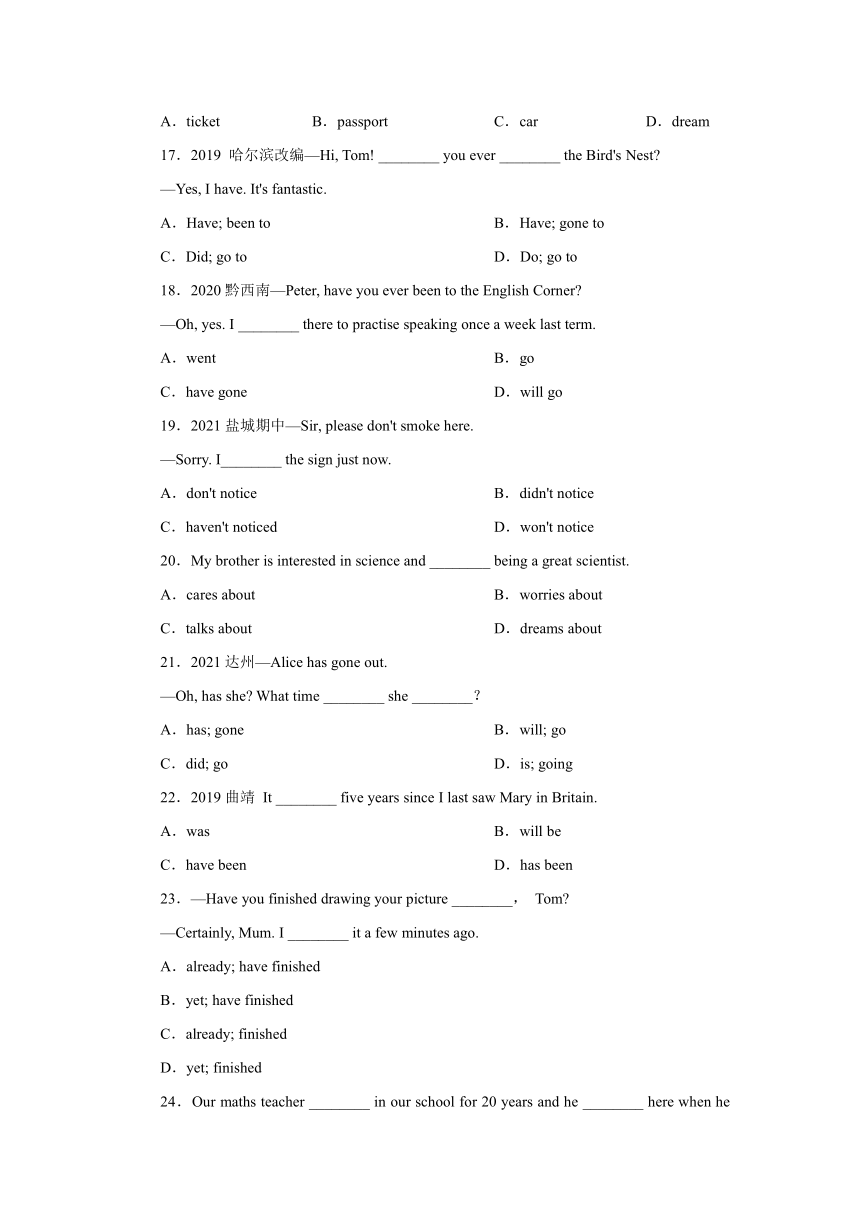 A．ticket B．passport C．car D．dream

17．2019 哈尔滨改编—Hi, Tom! ________ you ever ________ the Bird's Nest?

—Yes, I have. It's fantastic.

A．Have; been to B．Have; gone to

C．Did; go to D．Do; go to

18．2020 黔西南—Peter, have you ever been to the English Corner?

—Oh, yes. I ________ there to practise speaking once a week last term.

A．went B．go

C．have gone D．will go

19．2021 盐城期中—Sir, please don't smoke here.

—Sorry. I________ the sign just now.

A．don't notice B．didn't notice

C．haven't noticed D．won't notice

20．My brother is interested in science and ________ being a great scientist.

A．cares about B．worries about

C．talks about D．dreams about

21．2021 达州—Alice has gone out.

—Oh, has she? What time ________ she ________?

A．has; gone B．will; go

C．did; go D．is; going

22．2019 曲靖 It ________ five years since I last saw Mary in Britain.

A．was B．will be

C．have been D．has been

23．—Have you finished drawing your picture ________， Tom?

—Certainly, Mum. I ________ it a few minutes ago.

A．already; have finished

B．yet; have finished

C．already; finished

D．yet; finished

24．Our maths teacher ________ in our school for 20 years and he ________ here when he